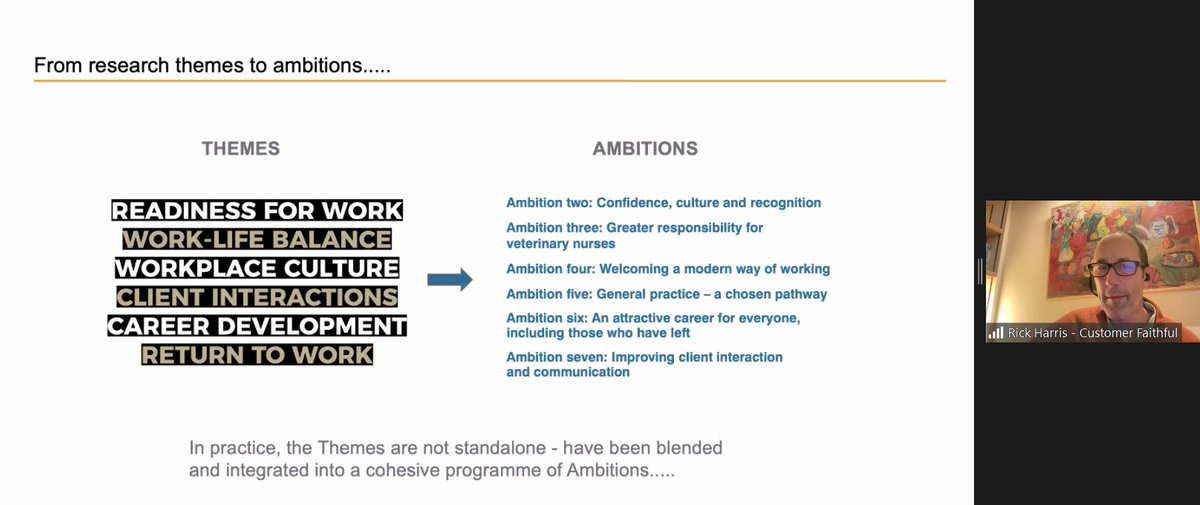 From research themes to ambitions.....

THEMES

READINESS FOR WORK
WORK-LIFE BALANCE
WORKPLACE CULTURE
CLIENT INTERACTIONS
CAREER DEVELOPMENT
RETURN TO WORK

AMBITIONS

Ambition two: Confidence, culture and recognition

Ambition three: Greater responsibility for veterinary nurses

Ambition four: Welcoming a modern way of working

Ambition five: General practice – a chosen pathway

Ambition six: An attractive career for everyone, including those who have left

Ambition seven: Improving client interaction and communication

In practice, the Themes are not standalone - have been blended and integrated into a cohesive programme of Ambitions.....

Rick Harris - Customer Faithful